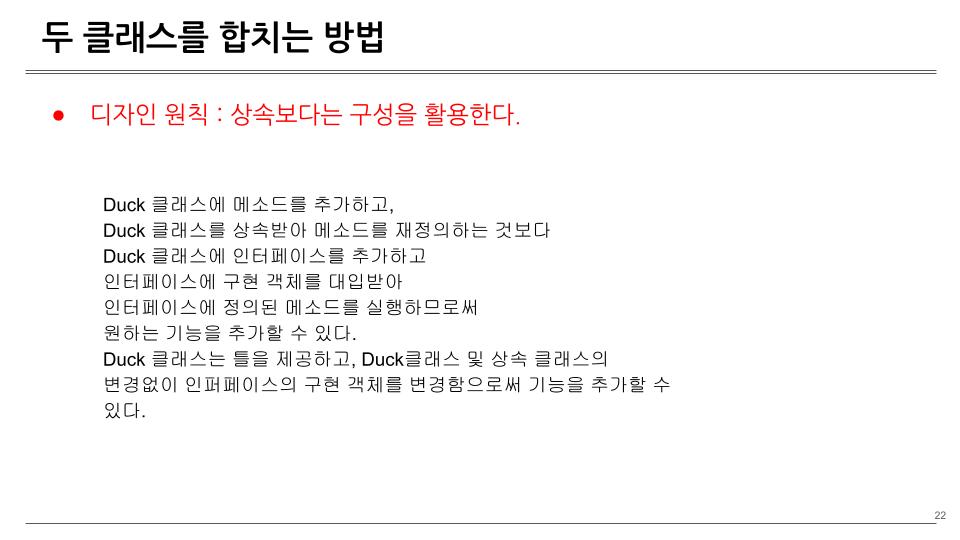 두 클래스를 합치는 방법

• 디자인 원칙 : 상속보다는 구성을 활용한다.

Duck 클래스에 메소드를 추가하고,
Duck 클래스를 상속받아 메소드를 재정의하는 것보다
Duck 클래스에 인터페이스를 추가하고
인터페이스에 구현 객체를 대입받아
인터페이스에 정의된 메소드를 실행하므로써
원하는 기능을 추가할 수 있다.
Duck 클래스는 틀을 제공하고, Duck클래스 및 상속 클래스의
변경없이 인퍼페이스의 구현 객체를 변경함으로써 기능을 추가할 수
있다.

22